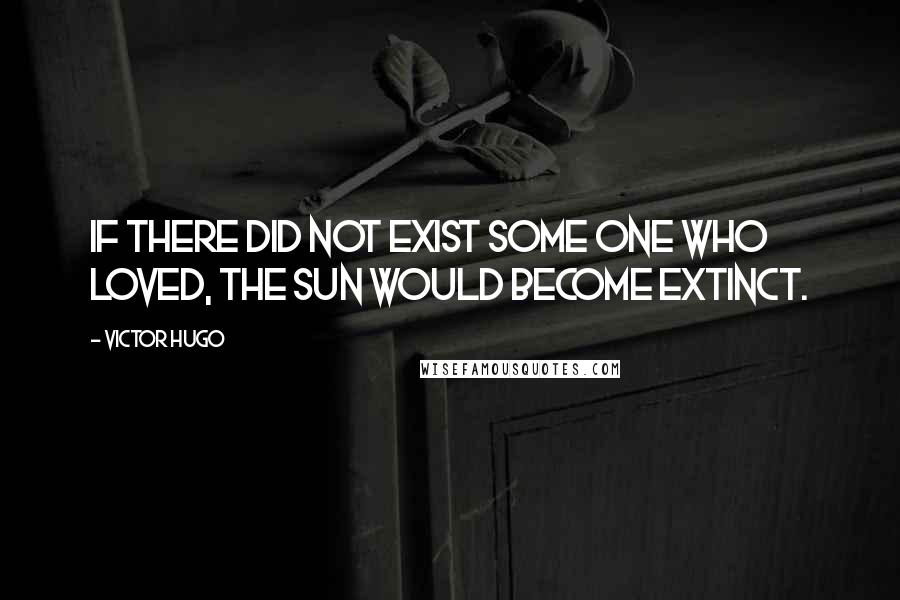 IF THERE DID NOT EXIST SOME ONE WHO LOVED, THE SUN WOULD BECOME EXTINCT.

- VICTOR HUGO

WISEFAMOUSQUOTES.COM